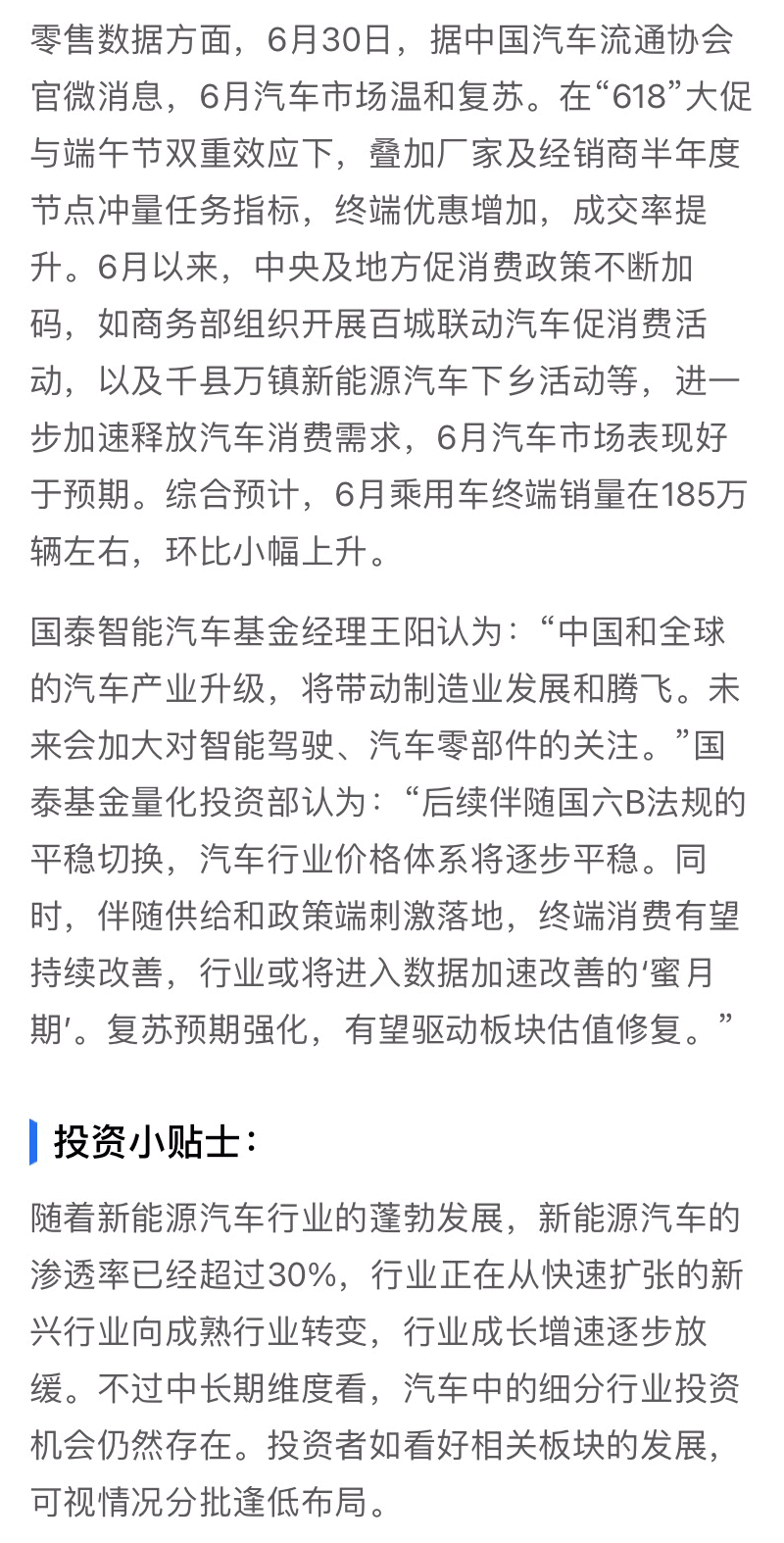 零售数据方面，6月30日，据中国汽车流通协会官微消息，6月汽车市场温和复苏。在“618”大促与端午节双重效应下，叠加厂家及经销商半年度节点冲量任务指标，终端优惠增加，成交率提升。6月以来，中央及地方促消费政策不断加码，如商务部组织开展百城联动汽车促消费活动，以及千县万镇新能源汽车下乡活动等，进一步加速释放汽车消费需求，6月汽车市场表现好于预期。综合预计，6月乘用车终端销量在185万辆左右，环比小幅上升。

国泰智能汽车基金经理王阳认为：“中国和全球的汽车产业升级，将带动制造业发展和腾飞。未来会加大对智能驾驶、汽车零部件的关注。”国泰基金量化投资部认为：“后续伴随国六B法规的平稳切换，汽车行业价格体系将逐步平稳。同时，伴随供给和政策端刺激落地，终端消费有望持续改善，行业或将进入数据加速改善的‘蜜月期’。复苏预期强化，有望驱动板块估值修复。”

投资小贴士：

随着新能源汽车行业的蓬勃发展，新能源汽车的渗透率已经超过30%，行业正在从快速扩张的新兴行业向成熟行业转变，行业成长增速逐步放缓。不过中长期维度看，汽车中的细分行业投资机会仍然存在。投资者如看好相关板块的发展，可视情况分批逢低布局。